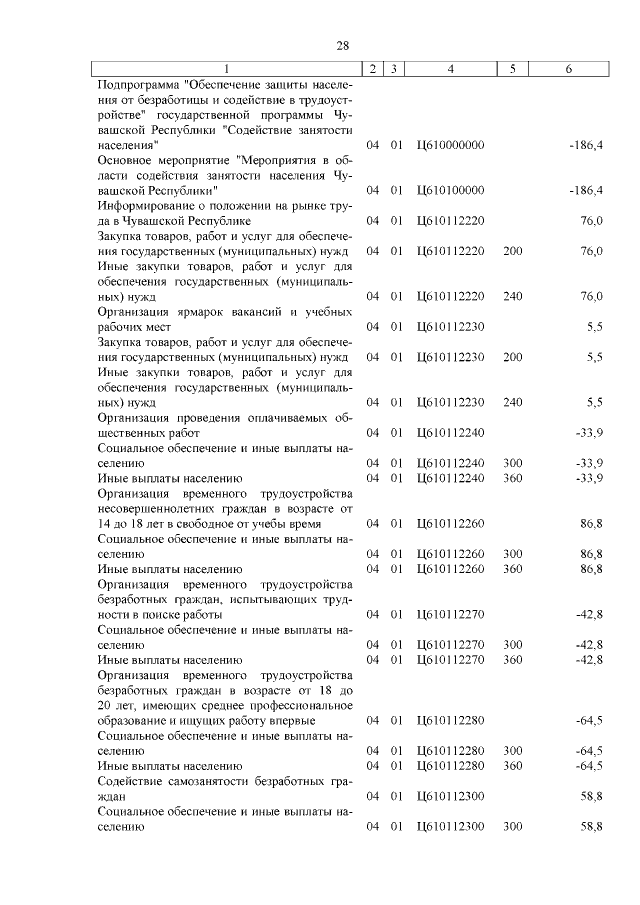 28

| 1 | 2 | 3 | 4 | 5 | 6 |
|---|---|---|---|---|---|
| Подпрограмма "Обеспечение защиты населения от безработицы и содействие в трудоустройстве" государственной программы Чувашской Республики "Содействие занятости населения" | 04 | 01 | Ц610000000 | | -186,4 |
| Основное мероприятие "Мероприятия в области содействия занятости населения Чувашской Республики" | 04 | 01 | Ц610100000 | | -186,4 |
| Информирование о положении на рынке труда в Чувашской Республике | 04 | 01 | Ц610112220 | | 76,0 |
| Закупка товаров, работ и услуг для обеспечения государственных (муниципальных) нужд | 04 | 01 | Ц610112220 | 200 | 76,0 |
| Иные закупки товаров, работ и услуг для обеспечения государственных (муниципальных) нужд | 04 | 01 | Ц610112220 | 240 | 76,0 |
| Организация ярмарок вакансий и учебных рабочих мест | 04 | 01 | Ц610112230 | | 5,5 |
| Закупка товаров, работ и услуг для обеспечения государственных (муниципальных) нужд | 04 | 01 | Ц610112230 | 200 | 5,5 |
| Иные закупки товаров, работ и услуг для обеспечения государственных (муниципальных) нужд | 04 | 01 | Ц610112230 | 240 | 5,5 |
| Организация проведения оплачиваемых общественных работ | 04 | 01 | Ц610112240 | | -33,9 |
| Социальное обеспечение и иные выплаты населению | 04 | 01 | Ц610112240 | 300 | -33,9 |
| Иные выплаты населению | 04 | 01 | Ц610112240 | 360 | -33,9 |
| Организация временного трудоустройства несовершеннолетних граждан в возрасте от 14 до 18 лет в свободное от учебы время | 04 | 01 | Ц610112260 | | 86,8 |
| Социальное обеспечение и иные выплаты населению | 04 | 01 | Ц610112260 | 300 | 86,8 |
| Иные выплаты населению | 04 | 01 | Ц610112260 | 360 | 86,8 |
| Организация временного трудоустройства безработных граждан, испытывающих трудности в поиске работы | 04 | 01 | Ц610112270 | | -42,8 |
| Социальное обеспечение и иные выплаты населению | 04 | 01 | Ц610112270 | 300 | -42,8 |
| Иные выплаты населению | 04 | 01 | Ц610112270 | 360 | -42,8 |
| Организация временного трудоустройства безработных граждан в возрасте от 18 до 20 лет, имеющих среднее профессиональное образование и ищущих работу впервые | 04 | 01 | Ц610112280 | | -64,5 |
| Социальное обеспечение и иные выплаты населению | 04 | 01 | Ц610112280 | 300 | -64,5 |
| Иные выплаты населению | 04 | 01 | Ц610112280 | 360 | -64,5 |
| Содействие самозанятости безработных граждан | 04 | 01 | Ц610112300 | | 58,8 |
| Социальное обеспечение и иные выплаты населению | 04 | 01 | Ц610112300 | 300 | 58,8 |